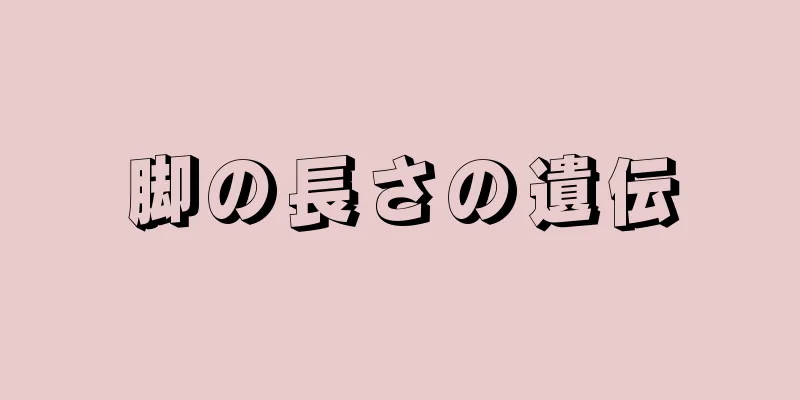 脚の長さの遺伝